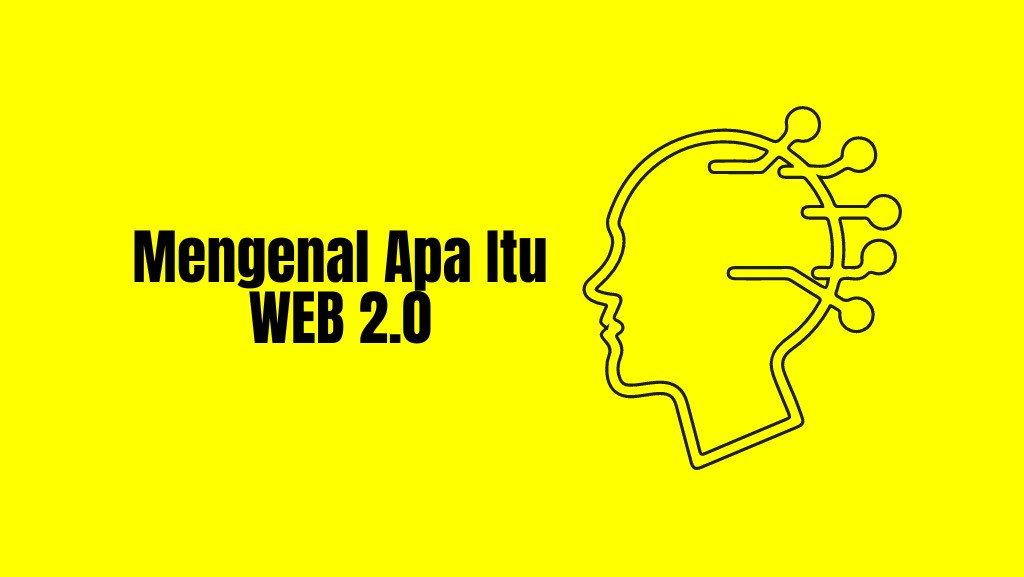 Mengenal Apa Itu
WEB 2.0